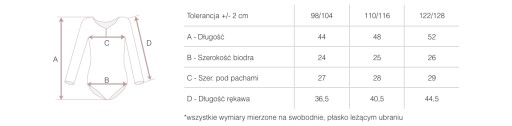 A

C

B

D

| Tolerancja +/- 2 cm | 98/104 | 110/116 | 122/128 |
|---|---|---|---|
| A - Długość | 44 | 48 | 52 |
| B - Szerokość biodra | 24 | 25 | 26 |
| C - Szer. pod pachami | 27 | 28 | 29 |
| D - Długość rękawa | 36,5 | 40,5 | 44,5 |

*wszystkie wymiary mierzone na swobodnie, płasko leżącym ubraniu